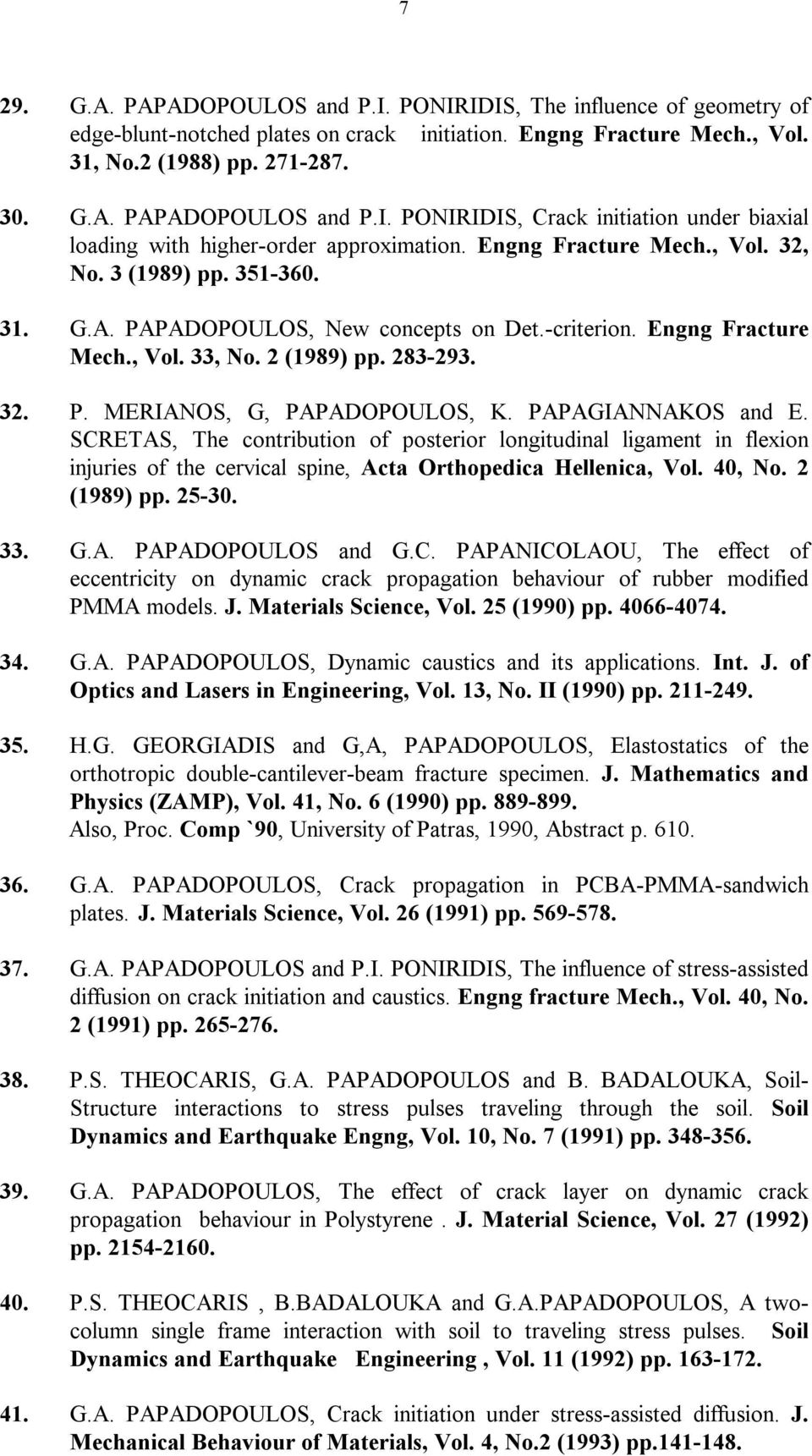 7

29. G.A. PAPADOPOULOS and P.I. PONIRIDIS, The influence of geometry of edge-blunt-notched plates on crack initiation. Engng Fracture Mech., Vol. 31, No.2 (1988) pp. 271-287.

30. G.A. PAPADOPOULOS and P.I. PONIRIDIS, Crack initiation under biaxial loading with higher-order approximation. Engng Fracture Mech., Vol. 32, No. 3 (1989) pp. 351-360.

31. G.A. PAPADOPOULOS, New concepts on Det.-criterion. Engng Fracture Mech., Vol. 33, No. 2 (1989) pp. 283-293.

32. P. MERIANOS, G, PAPADOPOULOS, K. PAPAGIANNAKOS and E. SCRETAS, The contribution of posterior longitudinal ligament in flexion injuries of the cervical spine, Acta Orthopedica Hellenica, Vol. 40, No. 2 (1989) pp. 25-30.

33. G.A. PAPADOPOULOS and G.C. PAPANICOLAOU, The effect of eccentricity on dynamic crack propagation behaviour of rubber modified PMMA models. J. Materials Science, Vol. 25 (1990) pp. 4066-4074.

34. G.A. PAPADOPOULOS, Dynamic caustics and its applications. Int. J. of Optics and Lasers in Engineering, Vol. 13, No. II (1990) pp. 211-249.

35. H.G. GEORGIADIS and G,A, PAPADOPOULOS, Elastostatics of the orthotropic double-cantilever-beam fracture specimen. J. Mathematics and Physics (ZAMP), Vol. 41, No. 6 (1990) pp. 889-899.
Also, Proc. Comp `90, University of Patras, 1990, Abstract p. 610.

36. G.A. PAPADOPOULOS, Crack propagation in PCBA-PMMA-sandwich plates. J. Materials Science, Vol. 26 (1991) pp. 569-578.

37. G.A. PAPADOPOULOS and P.I. PONIRIDIS, The influence of stress-assisted diffusion on crack initiation and caustics. Engng fracture Mech., Vol. 40, No. 2 (1991) pp. 265-276.

38. P.S. THEOCARIS, G.A. PAPADOPOULOS and B. BADALOUKA, Soil-Structure interactions to stress pulses traveling through the soil. Soil Dynamics and Earthquake Engng, Vol. 10, No. 7 (1991) pp. 348-356.

39. G.A. PAPADOPOULOS, The effect of crack layer on dynamic crack propagation behaviour in Polystyrene . J. Material Science, Vol. 27 (1992) pp. 2154-2160.

40. P.S. THEOCARIS , B.BADALOUKA and G.A.PAPADOPOULOS, A two-column single frame interaction with soil to traveling stress pulses. Soil Dynamics and Earthquake Engineering , Vol. 11 (1992) pp. 163-172.

41. G.A. PAPADOPOULOS, Crack initiation under stress-assisted diffusion. J. Mechanical Behaviour of Materials, Vol. 4, No.2 (1993) pp.141-148.